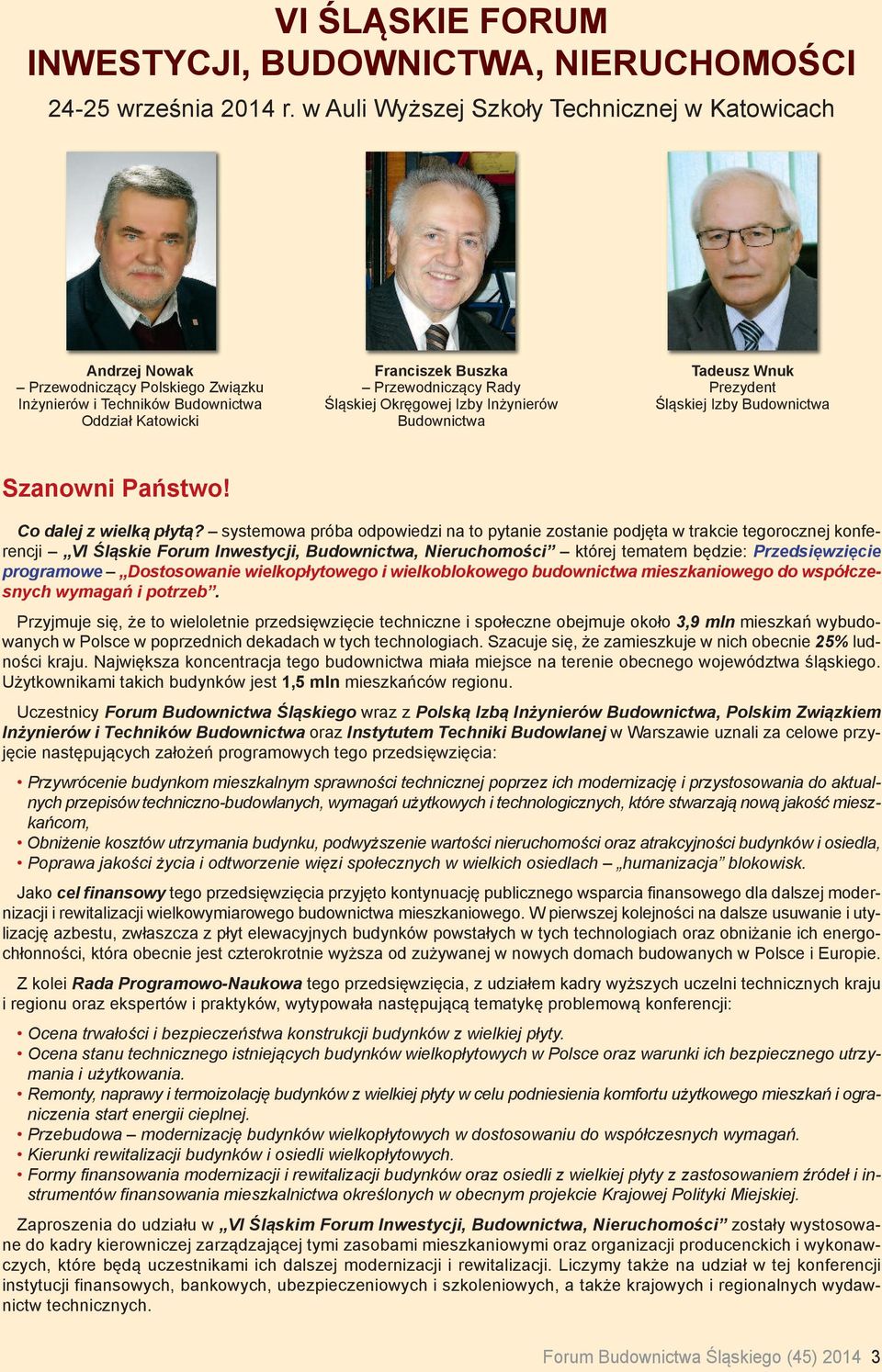 VI ŚLĄSKIE FORUM
INWESTYCJI, BUDOWNICTWA, NIERUCHOMOŚCI

24-25 września 2014 r. w Auli Wyższej Szkoły Technicznej w Katowicach

Andrzej Nowak
– Przewodniczący Polskiego Związku Inżynierów i Techników Budownictwa Oddział Katowicki

Franciszek Buszka
– Przewodniczący Rady Śląskiej Okręgowej Izby Inżynierów Budownictwa

Tadeusz Wnuk
Prezydent
Śląskiej Izby Budownictwa

Szanowni Państwo!

Co dalej z wielką płytą? – systemowa próba odpowiedzi na to pytanie zostanie podjęta w trakcie tegorocznej konferencji „VI Śląskie Forum Inwestycji, Budownictwa, Nieruchomości” – której tematem będzie: Przedsięwzięcie programowe – „Dostosowanie wielkopłytowego i wielkoblokowego budownictwa mieszkaniowego do współczesnych wymagań i potrzeb”.

Przyjmuje się, że to wieloletnie przedsięwzięcie techniczne i społeczne obejmuje około 3,9 mln mieszkań wybudowanych w Polsce w poprzednich dekadach w tych technologiach. Szacuje się, że zamieszkuje w nich obecnie 25% ludności kraju. Największa koncentracja tego budownictwa miała miejsce na terenie obecnego województwa śląskiego. Użytkownikami takich budynków jest 1,5 mln mieszkańców regionu.

Uczestnicy Forum Budownictwa Śląskiego wraz z Polską Izbą Inżynierów Budownictwa, Polskim Związkiem Inżynierów i Techników Budownictwa oraz Instytutem Techniki Budowlanej w Warszawie uznali za celowe przyjęcie następujących założeń programowych tego przedsięwzięcia:

• Przywrócenie budynkom mieszkalnym sprawności technicznej poprzez ich modernizację i przystosowania do aktualnych przepisów techniczno-budowlanych, wymagań użytkowych i technologicznych, które stwarzają nową jakość mieszkańcom,
• Obniżenie kosztów utrzymania budynku, podwyższenie wartości nieruchomości oraz atrakcyjności budynków i osiedla,
• Poprawa jakości życia i odtworzenie więzi społecznych w wielkich osiedlach – „humanizacja” blokowisk.

Jako cel finansowy tego przedsięwzięcia przyjęto kontynuację publicznego wsparcia finansowego dla dalszej modernizacji i rewitalizacji wielkowymiarowego budownictwa mieszkaniowego. W pierwszej kolejności na dalsze usuwanie i utylizację azbestu, zwłaszcza z płyt elewacyjnych budynków powstałych w tych technologiach oraz obniżanie ich energochłonności, która obecnie jest czterokrotnie wyższa od zużywanej w nowych domach budowanych w Polsce i Europie.

Z kolei Rada Programowo-Naukowa tego przedsięwzięcia, z udziałem kadry wyższych uczelni technicznych kraju i regionu oraz ekspertów i praktyków, wytypowała następującą tematykę problemową konferencji:

• Ocena trwałości i bezpieczeństwa konstrukcji budynków z wielkiej płyty.
• Ocena stanu technicznego istniejących budynków wielkopłytowych w Polsce oraz warunki ich bezpiecznego utrzymania i użytkowania.
• Remonty, naprawy i termoizolację budynków z wielkiej płyty w celu podniesienia komfortu użytkowego mieszkań i ograniczenia start energii cieplnej.
• Przebudowa – modernizację budynków wielkopłytowych w dostosowaniu do współczesnych wymagań.
• Kierunki rewitalizacji budynków i osiedli wielkopłytowych.
• Formy finansowania modernizacji i rewitalizacji budynków oraz osiedli z wielkiej płyty z zastosowaniem źródeł i instrumentów finansowania mieszkalnictwa określonych w obecnym projekcie Krajowej Polityki Miejskiej.

Zaproszenia do udziału w „VI Śląskim Forum Inwestycji, Budownictwa, Nieruchomości” zostały wystosowane do kadry kierowniczej zarządzającej tymi zasobami mieszkaniowymi oraz organizacji producenckich i wykonawczych, które będą uczestnikami ich dalszej modernizacji i rewitalizacji. Liczymy także na udział w tej konferencji instytucji finansowych, bankowych, ubezpieczeniowych i szkoleniowych, a także krajowych i regionalnych wydawnictw technicznych.

Forum Budownictwa Śląskiego (45) 2014 3